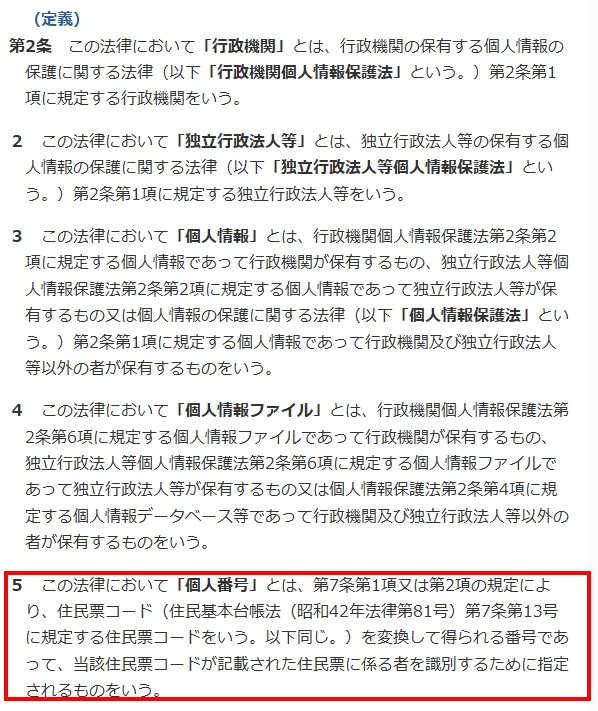 （定義）

第2条　この法律において「行政機関」とは、行政機関の保有する個人情報の保護に関する法律（以下「行政機関個人情報保護法」という。）第2条第1項に規定する行政機関をいう。

2　この法律において「独立行政法人等」とは、独立行政法人等の保有する個人情報の保護に関する法律（以下「独立行政法人等個人情報保護法」という。）第2条第1項に規定する独立行政法人等をいう。

3　この法律において「個人情報」とは、行政機関個人情報保護法第2条第2項に規定する個人情報であって行政機関が保有するもの、独立行政法人等個人情報保護法第2条第2項に規定する個人情報であって独立行政法人等が保有するもの又は個人情報の保護に関する法律（以下「個人情報保護法」という。）第2条第1項に規定する個人情報であって行政機関及び独立行政法人等以外の者が保有するものをいう。

4　この法律において「個人情報ファイル」とは、行政機関個人情報保護法第2条第6項に規定する個人情報ファイルであって行政機関が保有するもの、独立行政法人等個人情報保護法第2条第6項に規定する個人情報ファイルであって独立行政法人等が保有するもの又は個人情報保護法第2条第4項に規定する個人情報データベース等であって行政機関及び独立行政法人等以外の者が保有するものをいう。

5　この法律において「個人番号」とは、第7条第1項又は第2項の規定により、住民票コード（住民基本台帳法（昭和42年法律第81号）第7条第13号に規定する住民票コードをいう。以下同じ。）を変換して得られる番号であって、当該住民票コードが記載された住民票に係る者を識別するために指定されるものをいう。